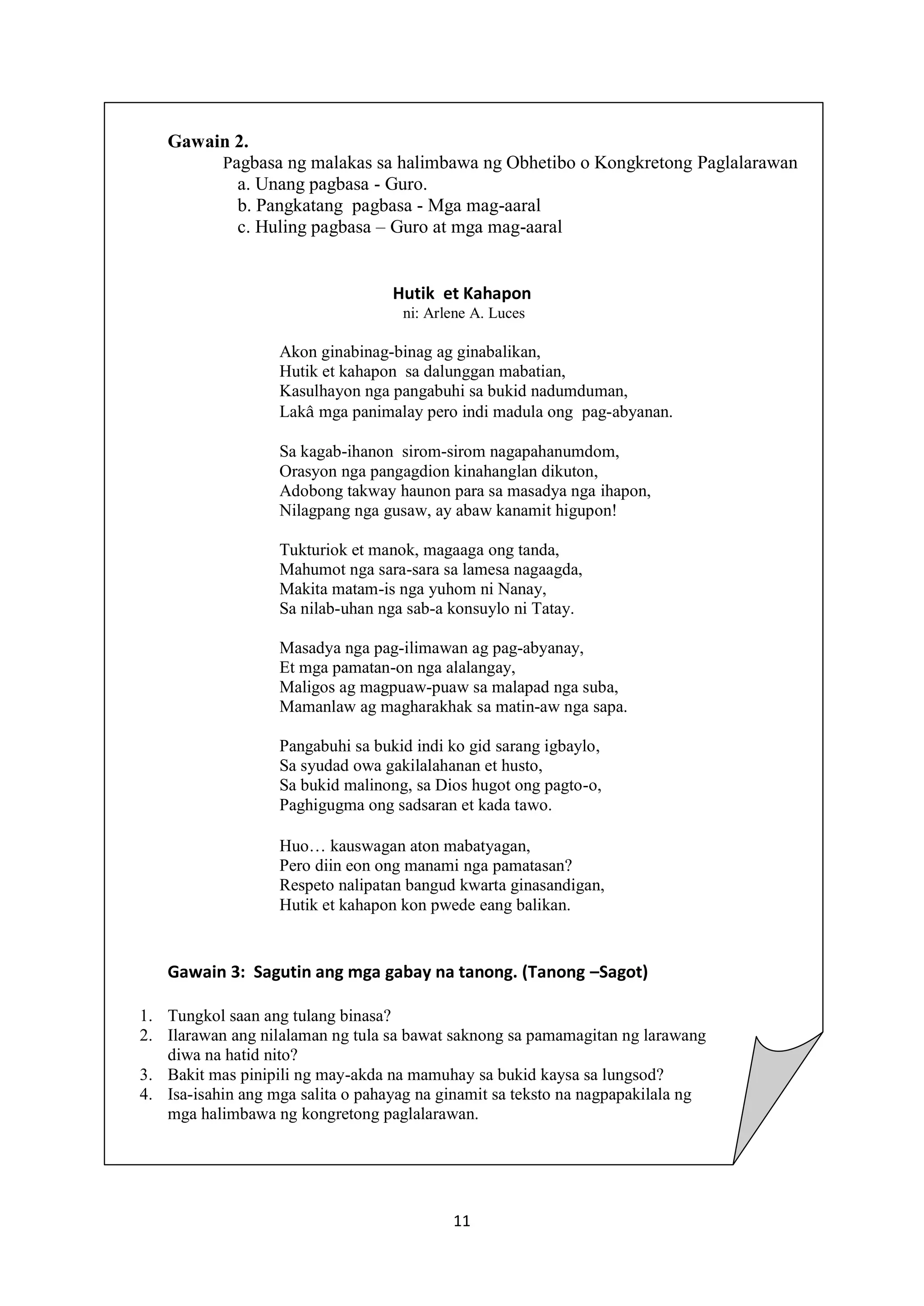 Gawain 2.

Pagbasa ng malakas sa halimbawa ng Obhetibo o Kongkretong Paglalarawan
a. Unang pagbasa - Guro.
b. Pangkatang pagbasa - Mga mag-aaral
c. Huling pagbasa – Guro at mga mag-aaral

Hutik et Kahapon
ni: Arlene A. Luces

Akon ginabinag-binag ag ginabalikan,
Hutik et kahapon sa dalunggan mabatian,
Kasulhayon nga pangabuhi sa bukid nadumduman,
Lakâ mga panimalay pero indi madula ong pag-abyanan.

Sa kagab-ihanon sirom-sirom nagapahanumdom,
Orasyon nga pangagdion kinahanglan dikuton,
Adobong takway haunon para sa masadya nga ihapon,
Nilagpang nga gusaw, ay abaw kanamit higupon!

Tukturiok et manok, magaaga ong tanda,
Mahumot nga sara-sara sa lamesa nagaagda,
Makita matam-is nga yuhom ni Nanay,
Sa nilab-uhan nga sab-a konsuylo ni Tatay.

Masadya nga pag-ilimawan ag pag-abyanay,
Et mga pamatan-on nga alalangay,
Maligos ag magpuaw-puaw sa malapad nga suba,
Mamanlaw ag magharakhak sa matin-aw nga sapa.

Pangabuhi sa bukid indi ko gid sarang igbaylo,
Sa syudad owa gakilalahanan et husto,
Sa bukid malinong, sa Dios hugot ong pagto-o,
Paghigugma ong sadsaran et kada tawo.

Huo… kauswagan aton mabatyagan,
Pero diin eon ong manami nga pamatasan?
Respeto nalipatan bangud kwarta ginasandigan,
Hutik et kahapon kon pwede eang balikan.

Gawain 3: Sagutin ang mga gabay na tanong. (Tanong –Sagot)

1. Tungkol saan ang tulang binasa?
2. Ilarawan ang nilalaman ng tula sa bawat saknong sa pamamagitan ng larawang diwa na hatid nito?
3. Bakit mas pinipili ng may-akda na mamuhay sa bukid kaysa sa lungsod?
4. Isa-isahin ang mga salita o pahayag na ginamit sa teksto na nagpapakilala ng mga halimbawa ng kongretong paglalarawan.

11